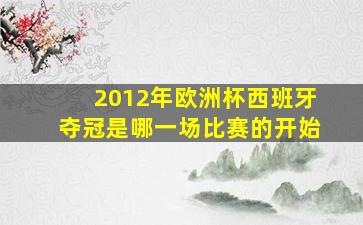 2012年欧洲杯西班牙夺冠是哪一场比赛的开始